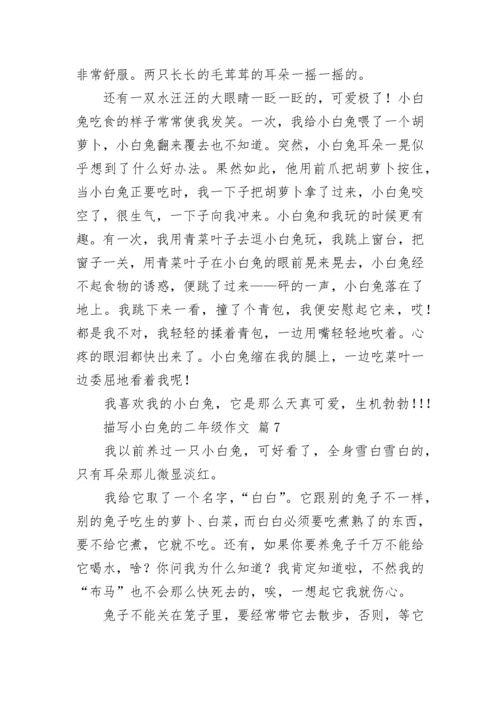 非常舒服。两只长长的毛茸茸的耳朵一摇一摇的。

还有一双水汪汪的大眼睛一眨一眨的，可爱极了！小白兔吃食的样子常常使我发笑。一次，我给小白兔喂了一个胡萝卜，小白兔翻来覆去也不知道。突然，小白兔耳朵一晃似乎想到了什么好办法。果然如此，他用前爪把胡萝卜按住，当小白兔正要吃时，我一下子把胡萝卜拿了过来，小白兔咬空了，很生气，一下子向我冲来。小白兔和我玩的时候更有趣。有一次，我用青菜叶子去逗小白兔玩，我跳上窗台，把窗子一关，用青菜叶子在小白兔的眼前晃来晃去，小白兔经不起食物的诱惑，便跳了过来——砰的一声，小白兔落在了地上。我跳下来一看，撞了个青包，我便安慰起它来，哎！都是我不对，我轻轻的揉着青包，一边用嘴轻轻地吹着。心疼的眼泪都快出来了。小白兔缩在我的腿上，一边吃菜叶一边委屈地看着我呢！

我喜欢我的小白兔，它是那么天真可爱，生机勃勃!!!

描写小白兔的二年级作文 篇7

我以前养过一只小白兔，可好看了，全身雪白雪白的，只有耳朵那儿微显淡红。

我给它取了一个名字，“白白”。它跟别的兔子不一样，别的兔子吃生的萝卜、白菜，而白白必须要吃煮熟了的东西，要不给它煮，它就不吃。还有，如果你要养兔子千万不能给它喝水，啥？你问我为什么知道？我肯定知道啦，不然我的“布马”也不会那么快死去的，唉，一想起它我就伤心。

兔子不能关在笼子里，要经常带它去散步，否则，等它